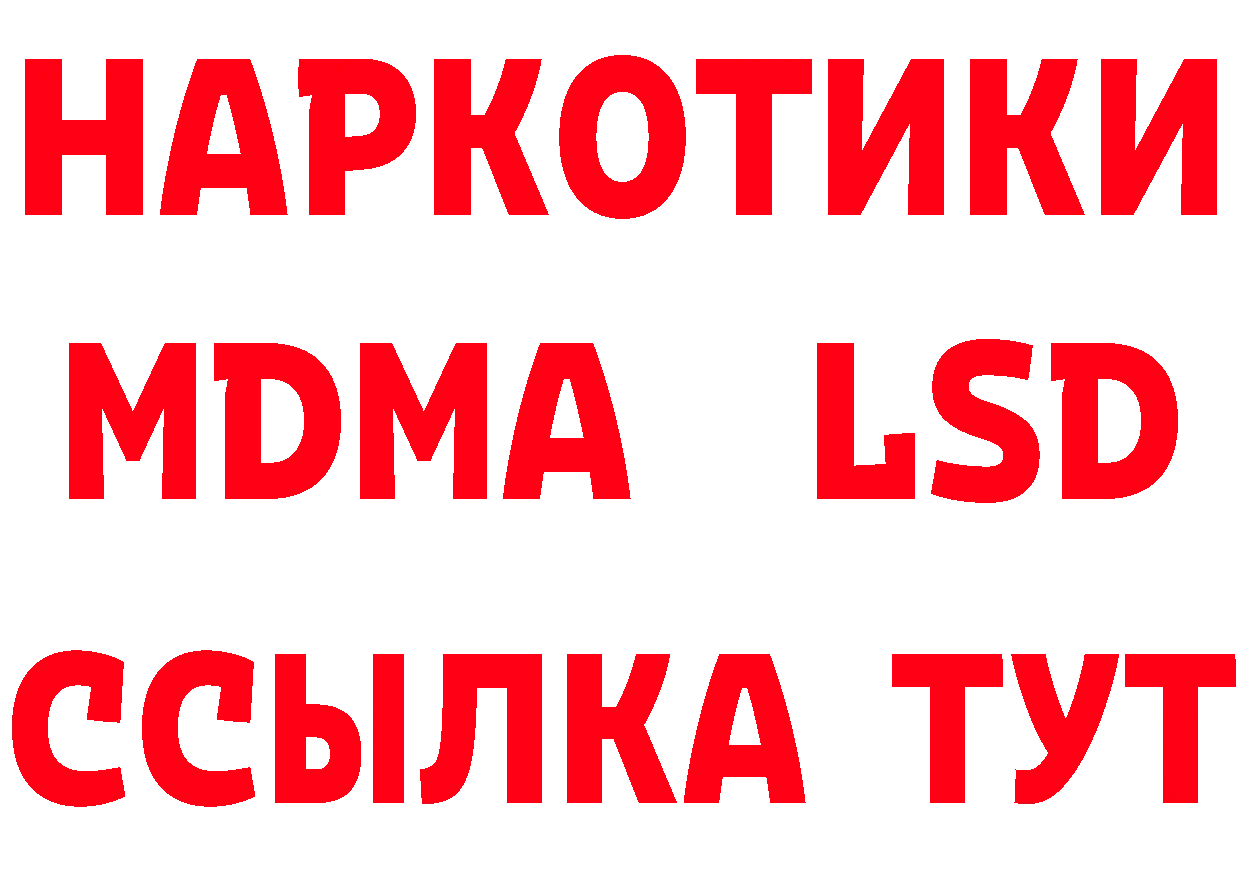 НАРКОТИКИ
MDMA LSD
ССЫЛКА ТУТ